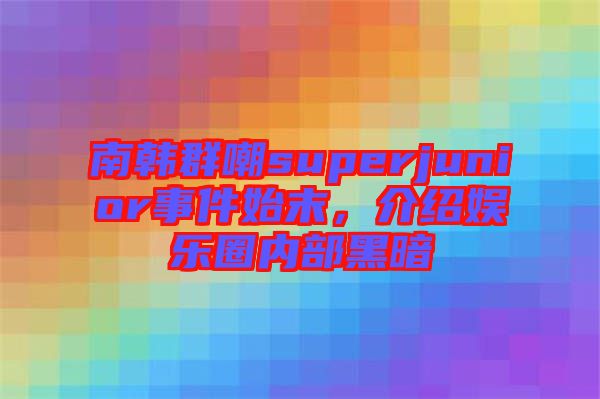 南韩群嘲superjunior事件始末，介绍娱乐圈内部黑暗